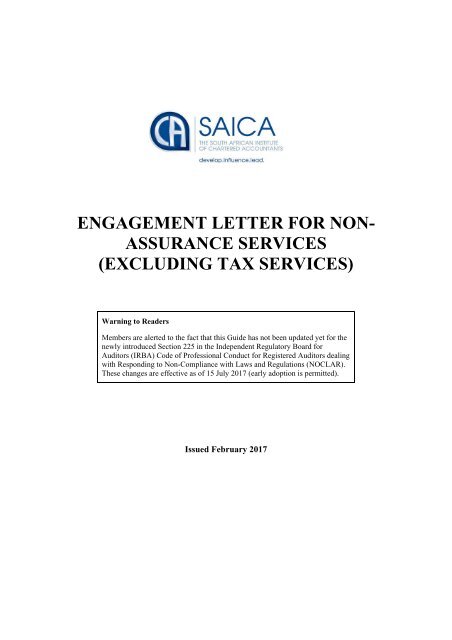 CA SAICA
THE SOUTH AFRICAN INSTITUTE OF CHARTERED ACCOUNTANTS
develop.influence.lead.

ENGAGEMENT LETTER FOR NON-ASSURANCE SERVICES (EXCLUDING TAX SERVICES)

Warning to Readers

Members are alerted to the fact that this Guide has not been updated yet for the newly introduced Section 225 in the Independent Regulatory Board for Auditors (IRBA) Code of Professional Conduct for Registered Auditors dealing with Responding to Non-Compliance with Laws and Regulations (NOCLAR). These changes are effective as of 15 July 2017 (early adoption is permitted).

Issued February 2017